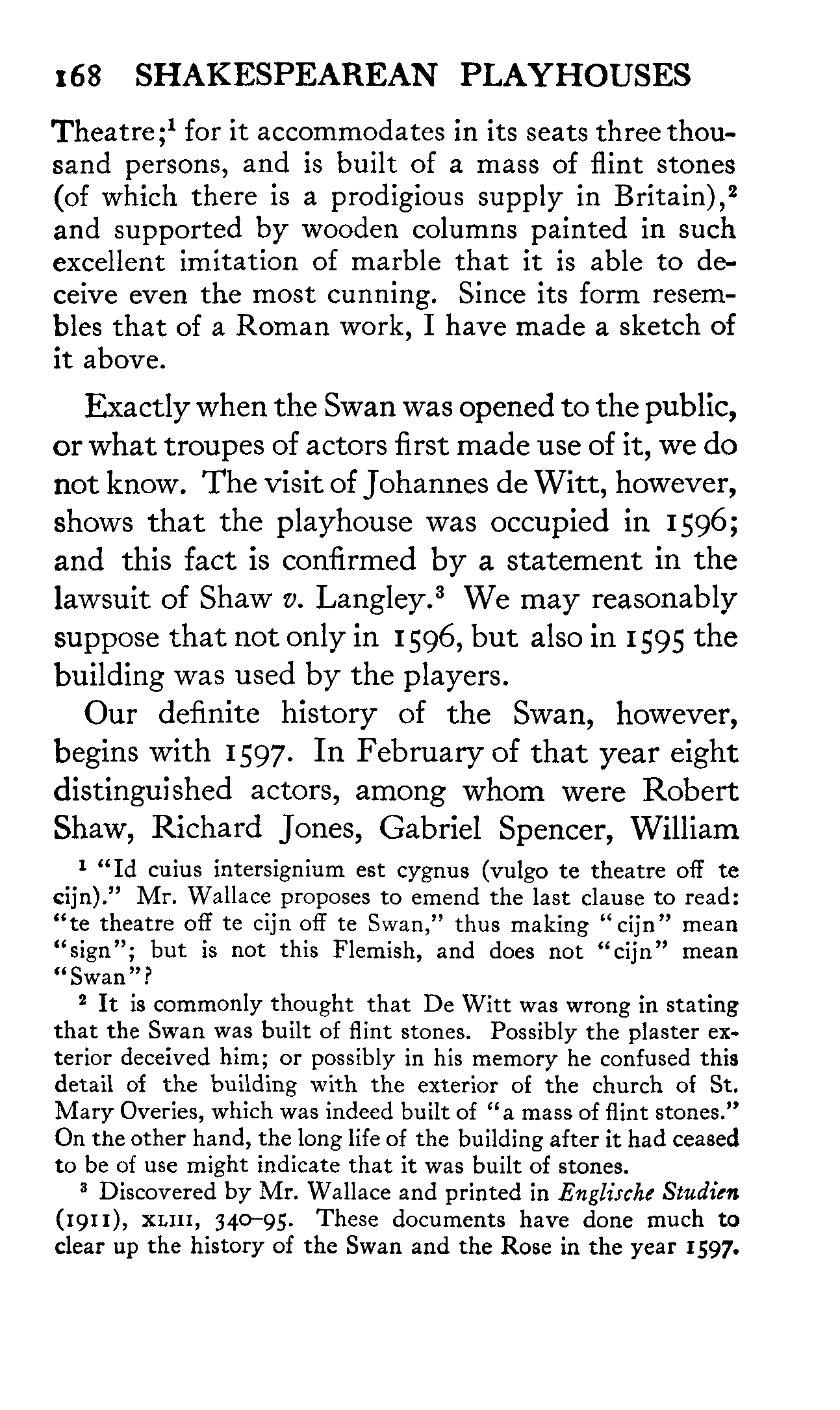 168 SHAKESPEAREAN PLAYHOUSES

Theatre;$^1$ for it accommodates in its seats three thousand persons, and is built of a mass of flint stones (of which there is a prodigious supply in Britain),$^2$ and supported by wooden columns painted in such excellent imitation of marble that it is able to deceive even the most cunning. Since its form resembles that of a Roman work, I have made a sketch of it above.

Exactly when the Swan was opened to the public, or what troupes of actors first made use of it, we do not know. The visit of Johannes de Witt, however, shows that the playhouse was occupied in 1596; and this fact is confirmed by a statement in the lawsuit of Shaw v. Langley.$^3$ We may reasonably suppose that not only in 1596, but also in 1595 the building was used by the players.

Our definite history of the Swan, however, begins with 1597. In February of that year eight distinguished actors, among whom were Robert Shaw, Richard Jones, Gabriel Spencer, William

$^1$ "Id cuius intersignium est cygnus (vulgo te theatre off te cijn)." Mr. Wallace proposes to emend the last clause to read: "te theatre off te cijn off te Swan," thus making "cijn" mean "sign"; but is not this Flemish, and does not "cijn" mean "Swan"?

$^2$ It is commonly thought that De Witt was wrong in stating that the Swan was built of flint stones. Possibly the plaster exterior deceived him; or possibly in his memory he confused this detail of the building with the exterior of the church of St. Mary Overies, which was indeed built of "a mass of flint stones." On the other hand, the long life of the building after it had ceased to be of use might indicate that it was built of stones.

$^3$ Discovered by Mr. Wallace and printed in Englische Studien (1911), XLIII, 340–95. These documents have done much to clear up the history of the Swan and the Rose in the year 1597.